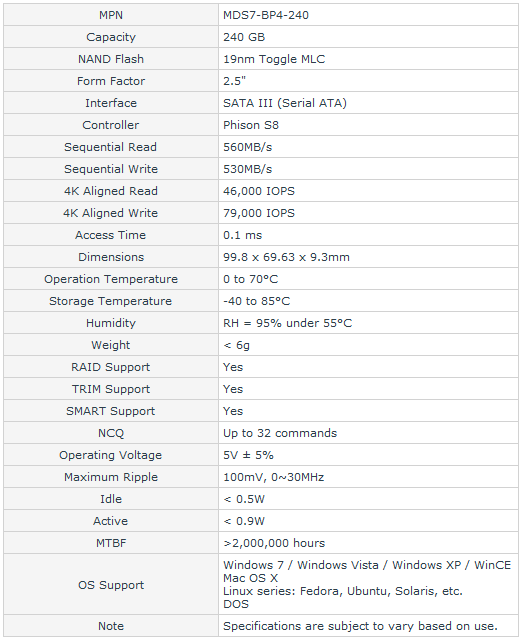 | MPN | MDS7-BP4-240 |
|---|---|
| Capacity | 240 GB |
| NAND Flash | 19nm Toggle MLC |
| Form Factor | 2.5" |
| Interface | SATA III (Serial ATA) |
| Controller | Phison S8 |
| Sequential Read | 560MB/s |
| Sequential Write | 530MB/s |
| 4K Aligned Read | 46,000 IOPS |
| 4K Aligned Write | 79,000 IOPS |
| Access Time | 0.1 ms |
| Dimensions | 99.8 x 69.63 x 9.3mm |
| Operation Temperature | 0 to 70°C |
| Storage Temperature | -40 to 85°C |
| Humidity | RH = 95% under 55°C |
| Weight | < 6g |
| RAID Support | Yes |
| TRIM Support | Yes |
| SMART Support | Yes |
| NCQ | Up to 32 commands |
| Operating Voltage | 5V ± 5% |
| Maximum Ripple | 100mV, 0~30MHz |
| Idle | < 0.5W |
| Active | < 0.9W |
| MTBF | >2,000,000 hours |
| OS Support | Windows 7 / Windows Vista / Windows XP / WinCE Mac OS X Linux series: Fedora, Ubuntu, Solaris, etc. DOS |
| Note | Specifications are subject to vary based on use. |